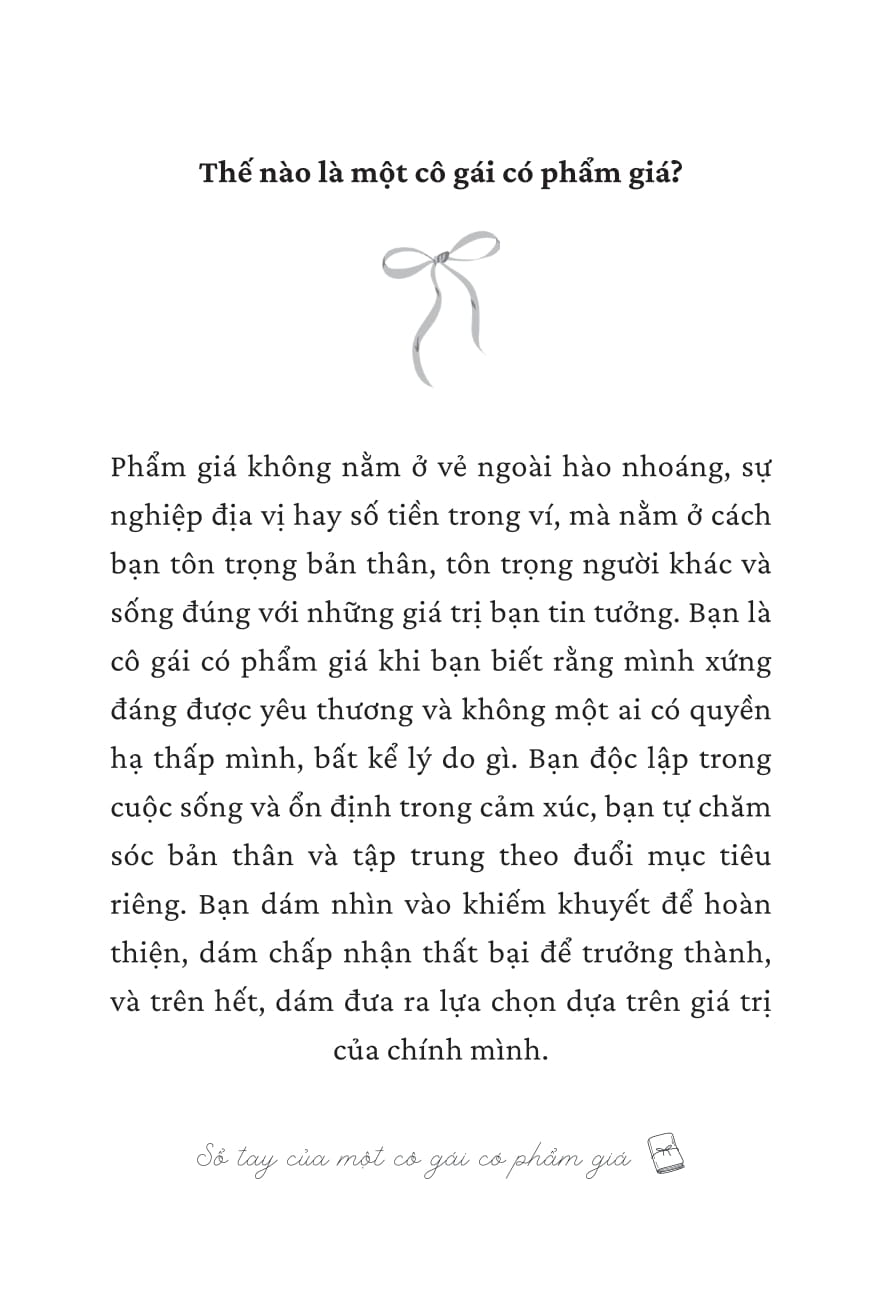 Thế nào là một cô gái có phẩm giá?

Phẩm giá không nằm ở vẻ ngoài hào nhoáng, sự nghiệp địa vị hay số tiền trong ví, mà nằm ở cách bạn tôn trọng bản thân, tôn trọng người khác và sống đúng với những giá trị bạn tin tưởng. Bạn là cô gái có phẩm giá khi bạn biết rằng mình xứng đáng được yêu thương và không một ai có quyền hạ thấp mình, bất kể lý do gì. Bạn độc lập trong cuộc sống và ổn định trong cảm xúc, bạn tự chăm sóc bản thân và tập trung theo đuổi mục tiêu riêng. Bạn dám nhìn vào khiếm khuyết để hoàn thiện, dám chấp nhận thất bại để trưởng thành, và trên hết, dám đưa ra lựa chọn dựa trên giá trị của chính mình.

Sổ tay của một cô gái có phẩm giá